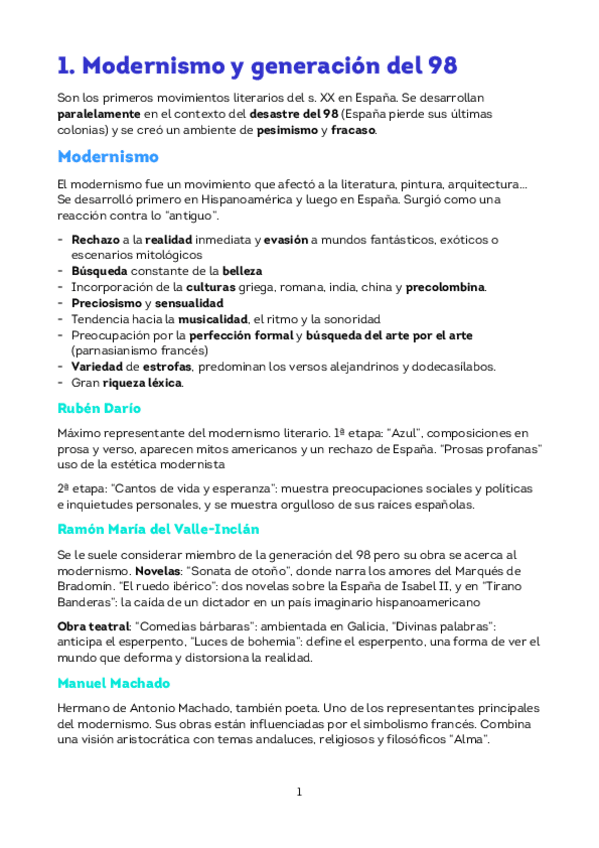 1. Modernismo y generación del 98

Son los primeros movimientos literarios del s. XX en España. Se desarrollan paralelamente en el contexto del desastre del 98 (España pierde sus últimas colonias) y se creó un ambiente de pesimismo y fracaso.

Modernismo

El modernismo fue un movimiento que afectó a la literatura, pintura, arquitectura... Se desarrolló primero en Hispanoamérica y luego en España. Surgió como una reacción contra lo "antiguo".

- Rechazo a la realidad inmediata y evasión a mundos fantásticos, exóticos o escenarios mitológicos
- Búsqueda constante de la belleza
- Incorporación de la culturas griega, romana, india, china y precolombina.
- Preciosismo y sensualidad
- Tendencia hacia la musicalidad, el ritmo y la sonoridad
- Preocupación por la perfección formal y búsqueda del arte por el arte (parnasianismo francés)
- Variedad de estrofas, predominan los versos alejandrinos y dodecasílabos.
- Gran riqueza léxica.

Rubén Darío

Máximo representante del modernismo literario. 1ª etapa: "Azul", composiciones en prosa y verso, aparecen mitos americanos y un rechazo de España. "Prosas profanas" uso de la estética modernista

2ª etapa: "Cantos de vida y esperanza": muestra preocupaciones sociales y políticas e inquietudes personales, y se muestra orgulloso de sus raíces españolas.

Ramón María del Valle-Inclán

Se le suele considerar miembro de la generación del 98 pero su obra se acerca al modernismo. Novelas: "Sonata de otoño", donde narra los amores del Marqués de Bradomín. "El ruedo ibérico": dos novelas sobre la España de Isabel II, y en "Tirano Banderas": la caída de un dictador en un país imaginario hispanoamericano

Obra teatral: "Comedias bárbaras": ambientada en Galicia, "Divinas palabras": anticipa el esperpento, "Luces de bohemia": define el esperpento, una forma de ver el mundo que deforma y distorsiona la realidad.

Manuel Machado

Hermano de Antonio Machado, también poeta. Uno de los representantes principales del modernismo. Sus obras están influenciadas por el simbolismo francés. Combina una visión aristocrática con temas andaluces, religiosos y filosóficos "Alma".

1